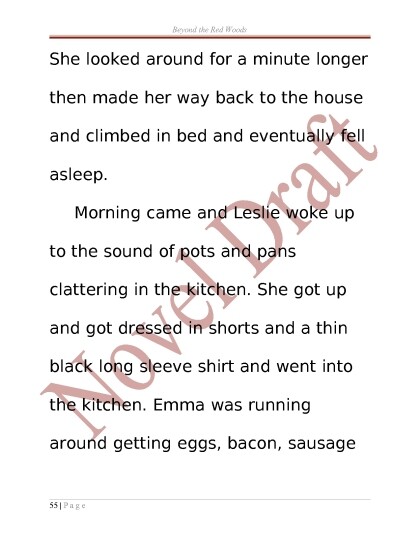 Beyond the Red Woods

She looked around for a minute longer then made her way back to the house and climbed in bed and eventually fell asleep.

Morning came and Leslie woke up to the sound of pots and pans clattering in the kitchen. She got up and got dressed in shorts and a thin black long sleeve shirt and went into the kitchen. Emma was running around getting eggs, bacon, sausage

55 | P a g e

Novel Draft